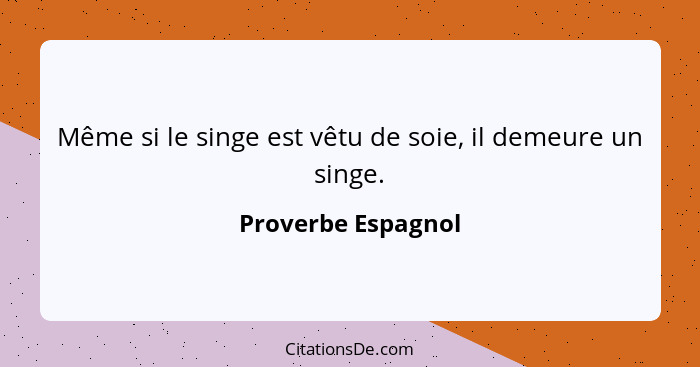 Même si le singe est vêtu de soie, il demeure un singe.

Proverbe Espagnol

CitationsDe.com